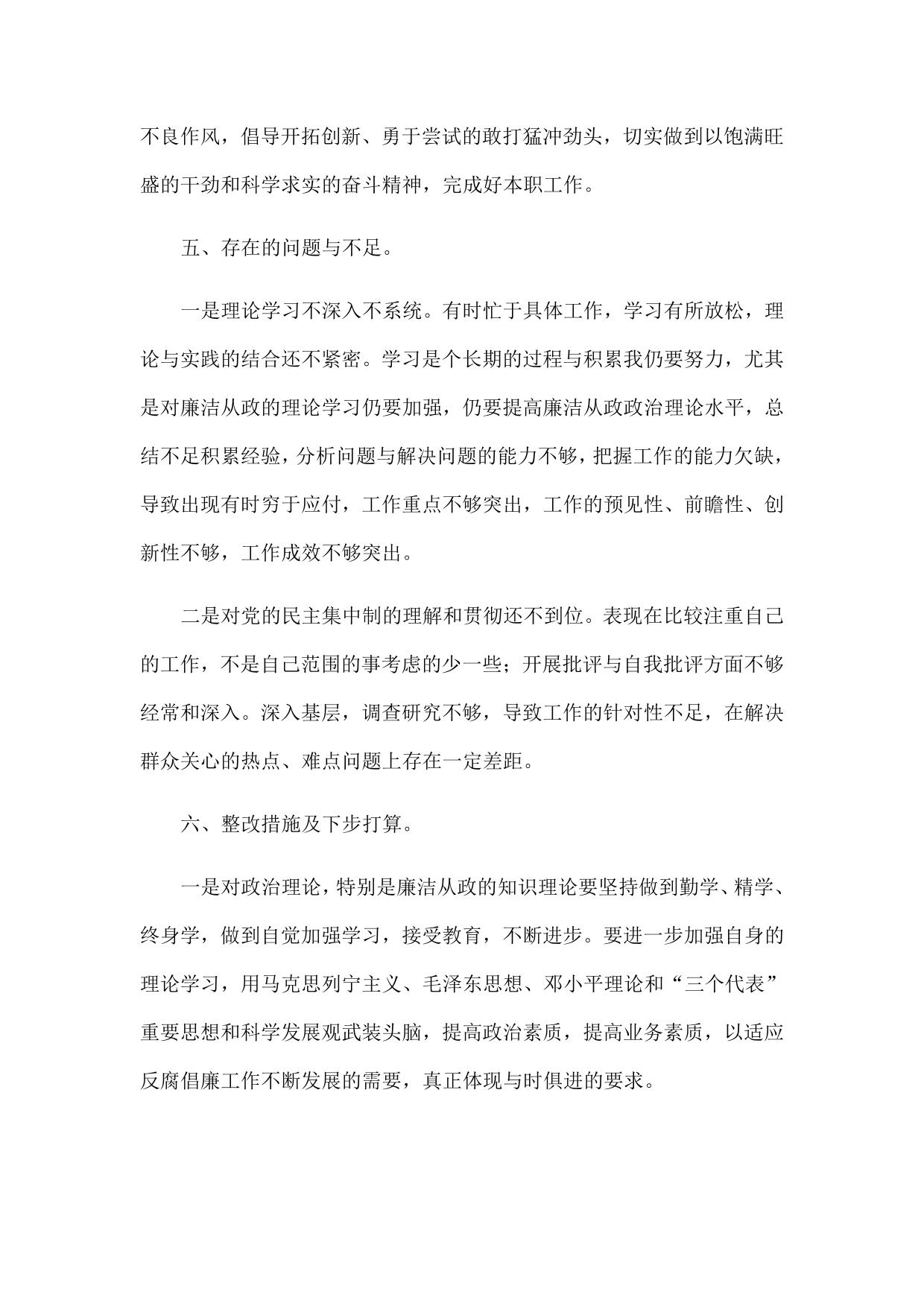 不良作风，倡导开拓创新、勇于尝试的敢打猛冲劲头，切实做到以饱满旺盛的干劲和科学求实的奋斗精神，完成好本职工作。

五、存在的问题与不足。

一是理论学习不深入不系统。有时忙于具体工作，学习有所放松，理论与实践的结合还不紧密。学习是个长期的过程与积累我仍要努力，尤其是对廉洁从政的理论学习仍要加强，仍要提高廉洁从政政治理论水平，总结不足积累经验，分析问题与解决问题的能力不够，把握工作的能力欠缺，导致出现有时穷于应付，工作重点不够突出，工作的预见性、前瞻性、创新性不够，工作成效不够突出。

二是对党的民主集中制的理解和贯彻还不到位。表现在比较注重自己的工作，不是自己范围的事考虑的少一些；开展批评与自我批评方面不够经常和深入。深入基层，调查研究不够，导致工作的针对性不足，在解决群众关心的热点、难点问题上存在一定差距。

六、整改措施及下步打算。

一是对政治理论，特别是廉洁从政的知识理论要坚持做到勤学、精学、终身学，做到自觉加强学习，接受教育，不断进步。要进一步加强自身的理论学习，用马克思列宁主义、毛泽东思想、邓小平理论和“三个代表”重要思想和科学发展观武装头脑，提高政治素质，提高业务素质，以适应反腐倡廉工作不断发展的需要，真正体现与时俱进的要求。